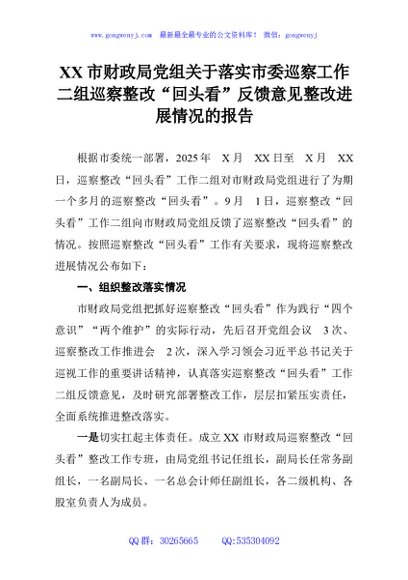 www.gongwenyj.com 最新最全最专业的公文资料库！ 微信：gongwenyj

XX市财政局党组关于落实市委巡察工作二组巡察整改“回头看”反馈意见整改进展情况的报告

根据市委统一部署，2025年 X月 XX日至 X月 XX日，巡察整改“回头看”工作二组对市财政局党组进行了为期一个多月的巡察整改“回头看”。9月 1日，巡察整改“回头看”工作二组向市财政局党组反馈了巡察整改“回头看”的情况。按照巡察整改“回头看”工作有关要求，现将巡察整改进展情况公布如下：

一、组织整改落实情况

市财政局党组把抓好巡察整改“回头看”作为践行“四个意识”“两个维护”的实际行动，先后召开党组会议 3次、巡察整改工作推进会 2次，深入学习领会习近平总书记关于巡视工作的重要讲话精神，认真落实巡察整改“回头看”工作二组反馈意见，及时研究部署整改工作，层层扣紧压实责任，全面系统推进整改落实。

一是切实扛起主体责任。成立XX市财政局巡察整改“回头看”整改工作专班，由局党组书记任组长，副局长任常务副组长，一名副局长、一名总会计师任副组长，各二级机构、各股室负责人为成员。

QQ群：30265665 QQ:535304092